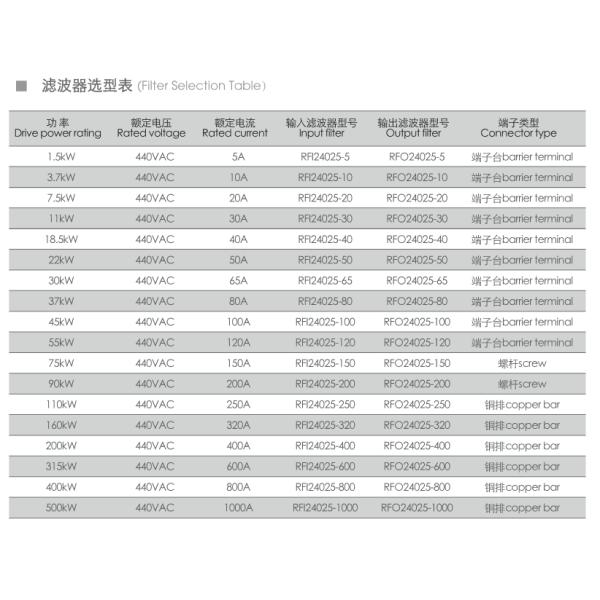 ■ 滤波器选型表 (Filter Selection Table)

| 功 率 Drive power rating | 额定电压 Rated voltage | 额定电流 Rated current | 输入滤波器型号 Input filter | 输出滤波器型号 Output filter | 端子类型 Connector type |
|---|---|---|---|---|---|
| 1.5kW | 440VAC | 5A | RFI24025-5 | RFO24025-5 | 端子台barrier terminal |
| 3.7kW | 440VAC | 10A | RFI24025-10 | RFO24025-10 | 端子台barrier terminal |
| 7.5kW | 440VAC | 20A | RFI24025-20 | RFO24025-20 | 端子台barrier terminal |
| 11kW | 440VAC | 30A | RFI24025-30 | RFO24025-30 | 端子台barrier terminal |
| 18.5kW | 440VAC | 40A | RFI24025-40 | RFO24025-40 | 端子台barrier terminal |
| 22kW | 440VAC | 50A | RFI24025-50 | RFO24025-50 | 端子台barrier terminal |
| 30kW | 440VAC | 65A | RFI24025-65 | RFO24025-65 | 端子台barrier terminal |
| 37kW | 440VAC | 80A | RFI24025-80 | RFO24025-80 | 端子台barrier terminal |
| 45kW | 440VAC | 100A | RFI24025-100 | RFO24025-100 | 端子台barrier terminal |
| 55kW | 440VAC | 120A | RFI24025-120 | RFO24025-120 | 端子台barrier terminal |
| 75kW | 440VAC | 150A | RFI24025-150 | RFO24025-150 | 螺杆screw |
| 90kW | 440VAC | 200A | RFI24025-200 | RFO24025-200 | 螺杆screw |
| 110kW | 440VAC | 250A | RFI24025-250 | RFO24025-250 | 铜排copper bar |
| 160kW | 440VAC | 320A | RFI24025-320 | RFO24025-320 | 铜排copper bar |
| 200kW | 440VAC | 400A | RFI24025-400 | RFO24025-400 | 铜排copper bar |
| 315kW | 440VAC | 600A | RFI24025-600 | RFO24025-600 | 铜排copper bar |
| 400kW | 440VAC | 800A | RFI24025-800 | RFO24025-800 | 铜排copper bar |
| 500kW | 440VAC | 1000A | RFI24025-1000 | RFO24025-1000 | 铜排copper bar |